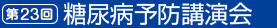 第23回 糖尿病予防講演会